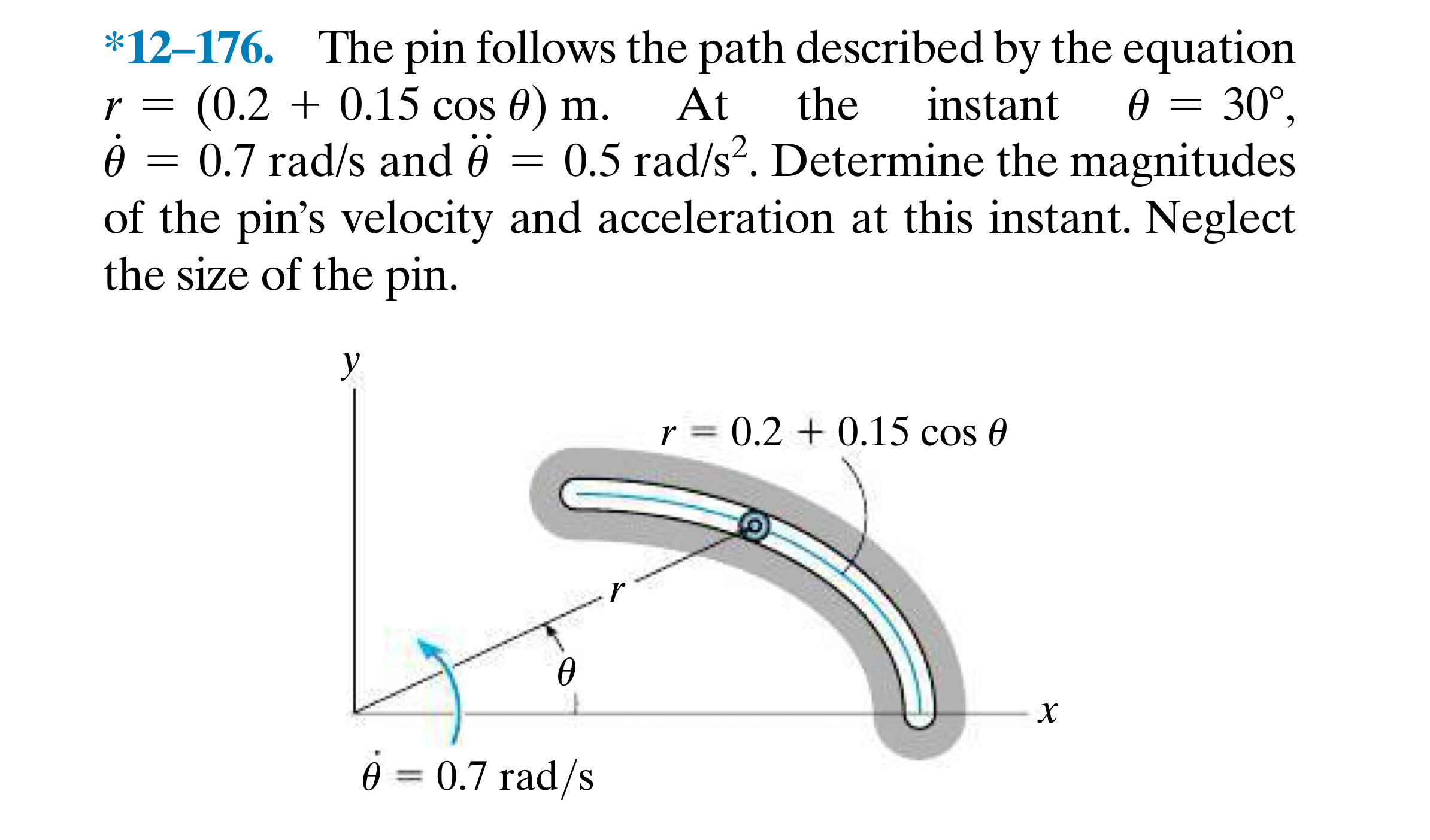 *12–176. The pin follows the path described by the equation $r = (0.2 + 0.15 \cos \theta)$ m. At the instant $\theta = 30°$, $\dot{\theta} = 0.7$ rad/s and $\ddot{\theta} = 0.5$ rad/s$^2$. Determine the magnitudes of the pin's velocity and acceleration at this instant. Neglect the size of the pin.

$y$

$r = 0.2 + 0.15 \cos \theta$

$r$

$\theta$

$x$

$\dot{\theta} = 0.7$ rad/s